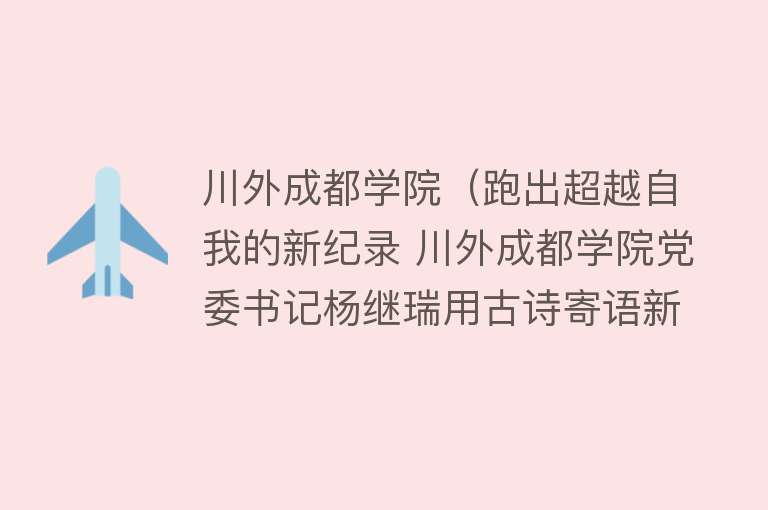 川外成都学院（跑出超越自我的新纪录 川外成都学院党委书记杨继瑞用古诗寄语新